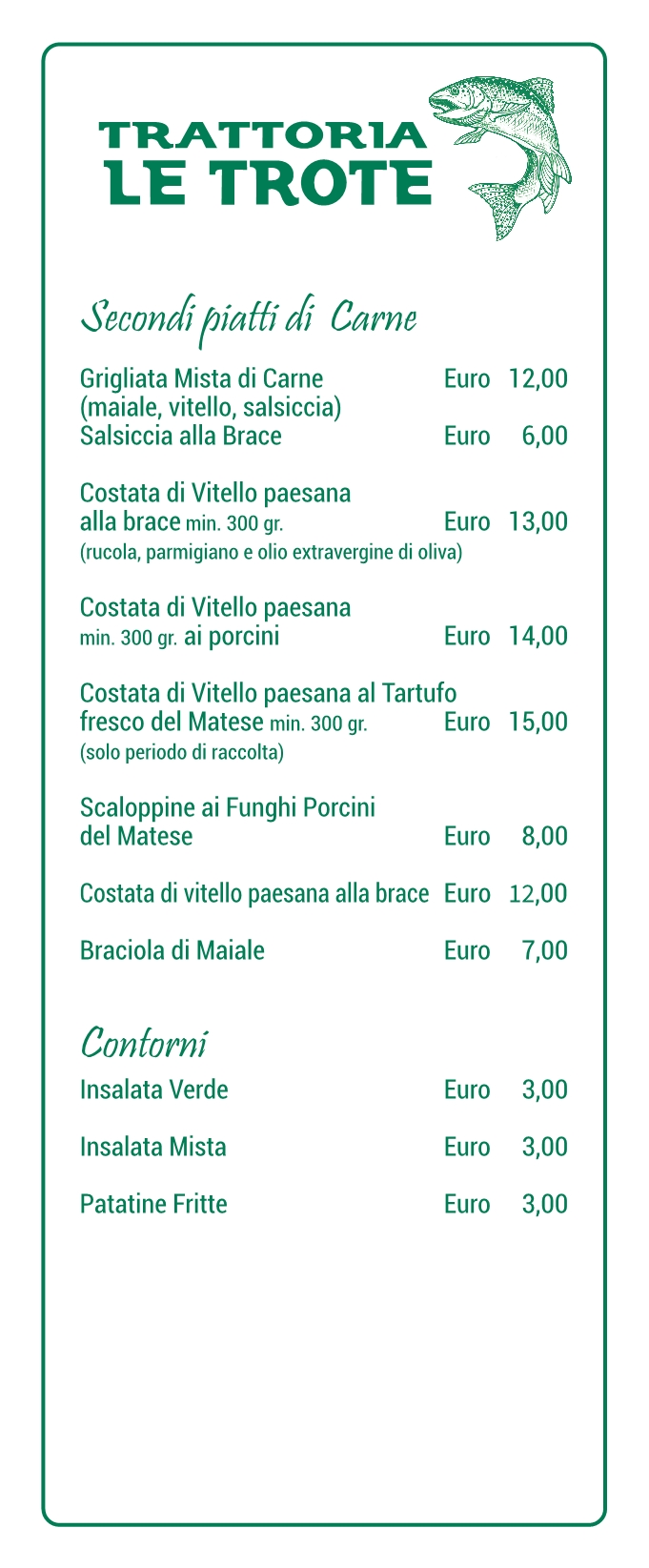 TRATTORIA
LE TROTE

Secondi piatti di Carne

Grigliata Mista di Carne Euro 12,00
(maiale, vitello, salsiccia)
Salsiccia alla Brace Euro 6,00

Costata di Vitello paesana alla brace min. 300 gr. Euro 13,00
(rucola, parmigiano e olio extravergine di oliva)

Costata di Vitello paesana min. 300 gr. ai porcini Euro 14,00

Costata di Vitello paesana al Tartufo fresco del Matese min. 300 gr. Euro 15,00
(solo periodo di raccolta)

Scaloppine ai Funghi Porcini del Matese Euro 8,00

Costata di vitello paesana alla brace Euro 12,00

Braciola di Maiale Euro 7,00

Contorni

Insalata Verde Euro 3,00

Insalata Mista Euro 3,00

Patatine Fritte Euro 3,00